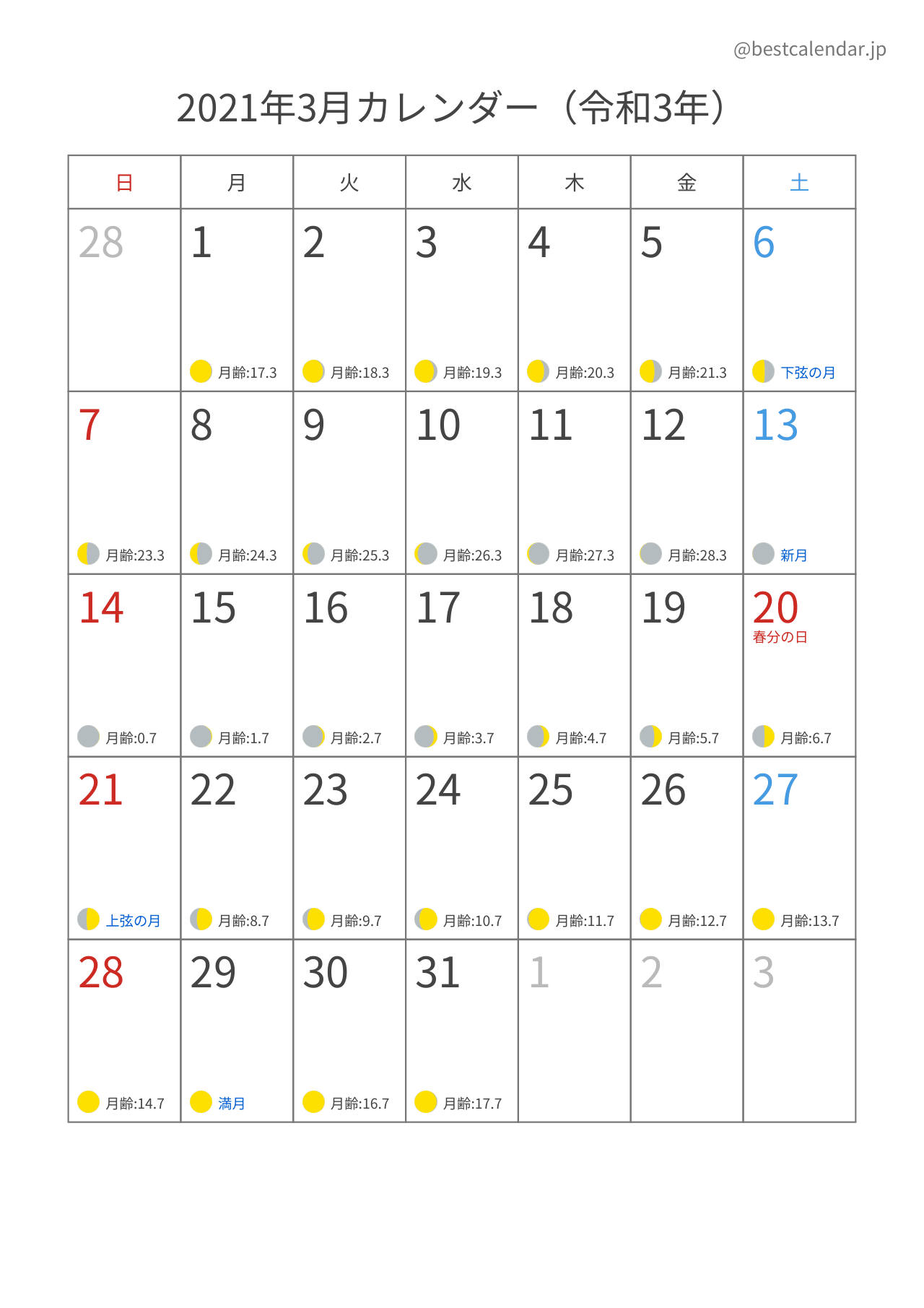 @bestcalendar.jp

2021年3月カレンダー（令和3年）

| 日 | 月 | 火 | 水 | 木 | 金 | 土 |
|---|---|---|---|---|---|---|
| 28 | 1 月齢:17.3 | 2 月齢:18.3 | 3 月齢:19.3 | 4 月齢:20.3 | 5 月齢:21.3 | 6 下弦の月 |
| 7 月齢:23.3 | 8 月齢:24.3 | 9 月齢:25.3 | 10 月齢:26.3 | 11 月齢:27.3 | 12 月齢:28.3 | 13 新月 |
| 14 月齢:0.7 | 15 月齢:1.7 | 16 月齢:2.7 | 17 月齢:3.7 | 18 月齢:4.7 | 19 月齢:5.7 | 20 春分の日 月齢:6.7 |
| 21 上弦の月 | 22 月齢:8.7 | 23 月齢:9.7 | 24 月齢:10.7 | 25 月齢:11.7 | 26 月齢:12.7 | 27 月齢:13.7 |
| 28 月齢:14.7 | 29 満月 | 30 月齢:16.7 | 31 月齢:17.7 | 1 | 2 | 3 |